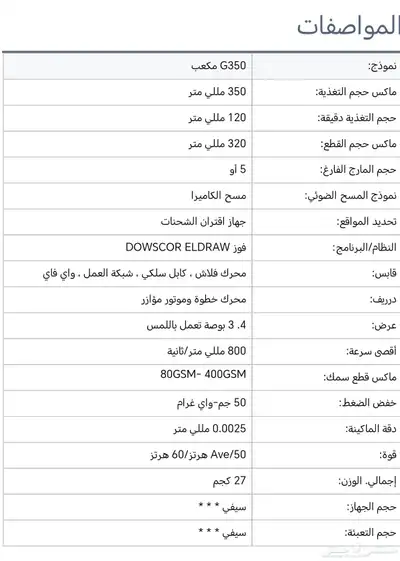 المواصفات

| | |
|---|---|
| نموذج: | G350 مكعب |
| ماكس حجم التغذية: | 350 مللي متر |
| حجم التغذية دقيقة: | 120 مللي متر |
| ماكس حجم القطع: | 320 مللي متر |
| حجم المارج الفارغ: | 5 أو |
| نموذج المسح الضوئي: | مسح الكاميرا |
| تحديد المواقع: | جهاز اقتران الشحنات |
| النظام/البرنامج: | فوز DOWSCOR ELDRAW |
| قابس: | محرك فلاش ، كابل سلكي ، شبكة العمل ، واي فاي |
| درريف: | محرك خطوة وموتور مؤازر |
| عرض: | 4. 3 بوصة تعمل باللمس |
| أقصى سرعة: | 800 مللي متر/ثانية |
| ماكس قطع سمك: | 80GSM- 400GSM |
| خفض الضغط: | 50 جم-واي غرام |
| دقة الماكينة: | 0.0025 مللي متر |
| قوة: | Ave/50 هرتز/60 هرتز |
| إجمالي. الوزن: | 27 كجم |
| حجم الجهاز: | سيفي * * * |
| حجم التعبئة: | سيفي * * * |